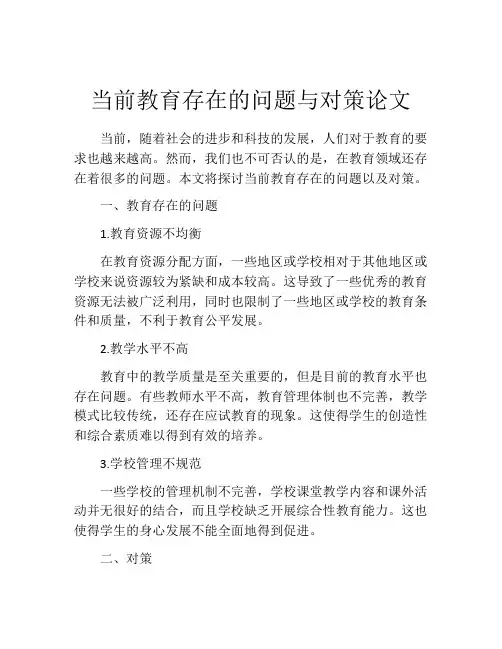 当前教育存在的问题与对策论文

当前，随着社会的进步和科技的发展，人们对于教育的要求也越来越高。然而，我们也不可否认的是，在教育领域还存在着很多的问题。本文将探讨当前教育存在的问题以及对策。

一、教育存在的问题

1.教育资源不均衡

在教育资源分配方面，一些地区或学校相对于其他地区或学校来说资源较为紧缺和成本较高。这导致了一些优秀的教育资源无法被广泛利用，同时也限制了一些地区或学校的教育条件和质量，不利于教育公平发展。

2.教学水平不高

教育中的教学质量是至关重要的，但是目前的教育水平也存在问题。有些教师水平不高，教育管理体制也不完善，教学模式比较传统，还存在应试教育的现象。这使得学生的创造性和综合素质难以得到有效的培养。

3.学校管理不规范

一些学校的管理机制不完善，学校课堂教学内容和课外活动并无很好的结合，而且学校缺乏开展综合性教育能力。这也使得学生的身心发展不能全面地得到促进。

二、对策